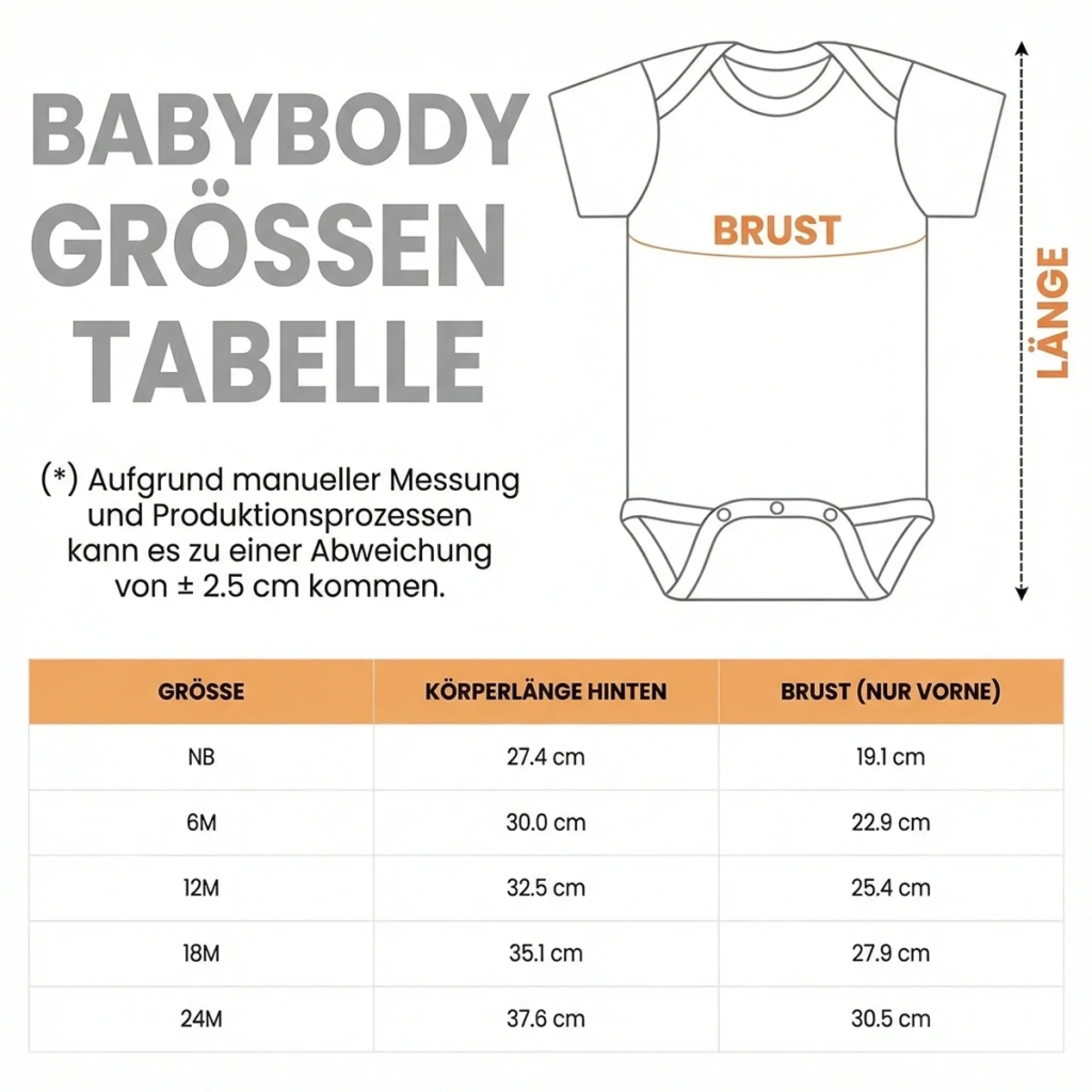 BABYBODY GRÖSSEN TABELLE

(*) Aufgrund manueller Messung und Produktionsprozessen kann es zu einer Abweichung von ± 2.5 cm kommen.

BRUST

LÄNGE

| GRÖSSE | KÖRPERLÄNGE HINTEN | BRUST (NUR VORNE) |
|---|---|---|
| NB | 27.4 cm | 19.1 cm |
| 6M | 30.0 cm | 22.9 cm |
| 12M | 32.5 cm | 25.4 cm |
| 18M | 35.1 cm | 27.9 cm |
| 24M | 37.6 cm | 30.5 cm |